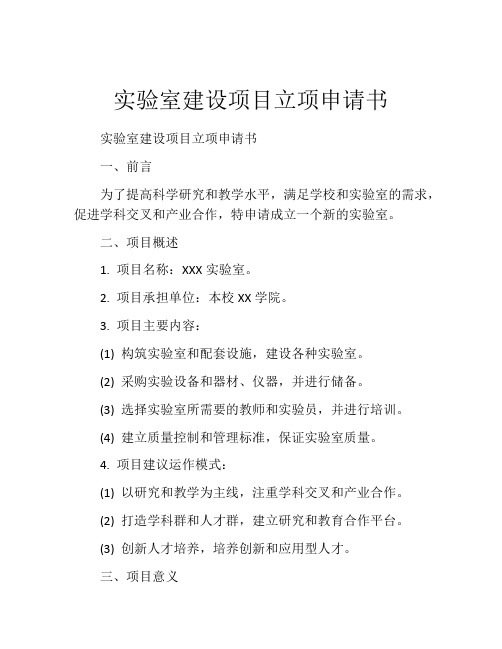 实验室建设项目立项申请书

实验室建设项目立项申请书

一、前言

为了提高科学研究和教学水平，满足学校和实验室的需求，促进学科交叉和产业合作，特申请成立一个新的实验室。

二、项目概述

1. 项目名称：XXX 实验室。

2. 项目承担单位：本校 XX 学院。

3. 项目主要内容：

(1) 构筑实验室和配套设施，建设各种实验室。

(2) 采购实验设备和器材、仪器，并进行储备。

(3) 选择实验室所需要的教师和实验员，并进行培训。

(4) 建立质量控制和管理标准，保证实验室质量。

4. 项目建议运作模式：

(1) 以研究和教学为主线，注重学科交叉和产业合作。

(2) 打造学科群和人才群，建立研究和教育合作平台。

(3) 创新人才培养，培养创新和应用型人才。

三、项目意义